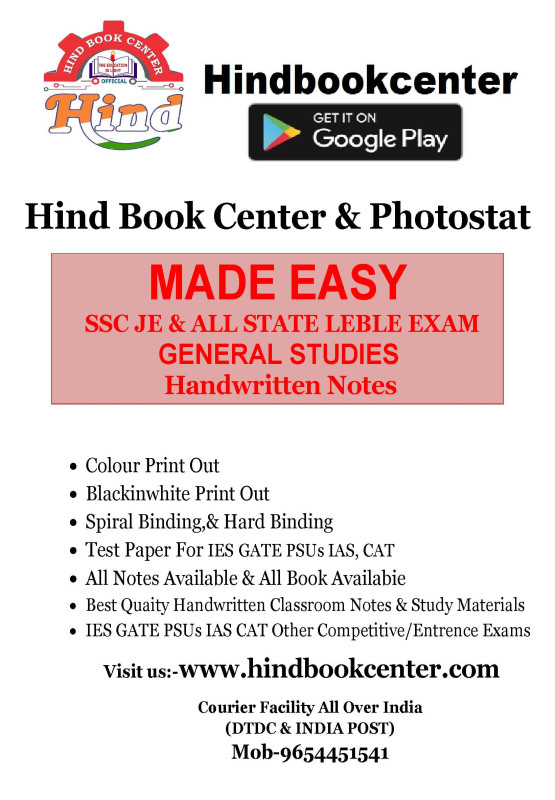 HIND BOOK CENTER
OFFICIAL
Hind

Hindbookcenter

GET IT ON
Google Play

Hind Book Center & Photostat

MADE EASY
SSC JE & ALL STATE LEBLE EXAM
GENERAL STUDIES
Handwritten Notes

• Colour Print Out
• Blackinwhite Print Out
• Spiral Binding,& Hard Binding
• Test Paper For IES GATE PSUs IAS, CAT
• All Notes Available & All Book Availabie
• Best Quaity Handwritten Classroom Notes & Study Materials
• IES GATE PSUs IAS CAT Other Competitive/Entrence Exams

Visit us:-www.hindbookcenter.com

Courier Facility All Over India
(DTDC & INDIA POST)
Mob-9654451541